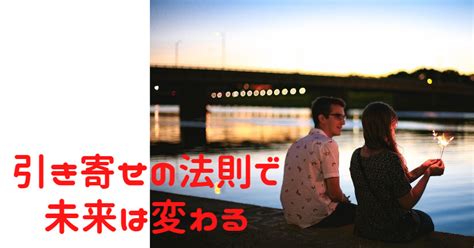 引き寄せの法則で
未来は変わる